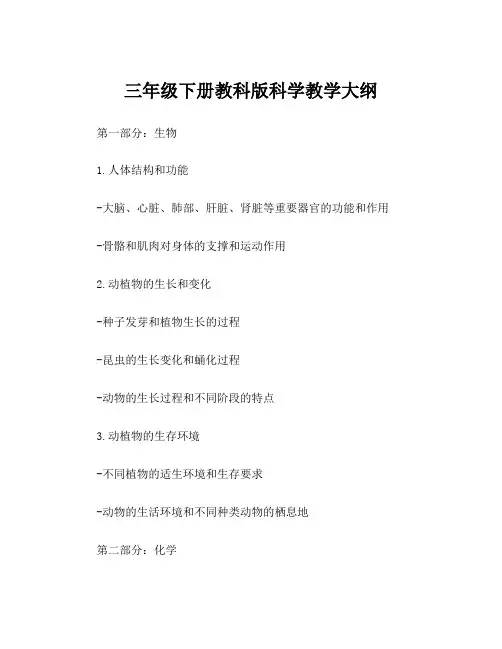 三年级下册教科版科学教学大纲

第一部分：生物

1. 人体结构和功能

-大脑、心脏、肺部、肝脏、肾脏等重要器官的功能和作用

-骨骼和肌肉对身体的支撑和运动作用

2. 动植物的生长和变化

-种子发芽和植物生长的过程

-昆虫的生长变化和蛹化过程

-动物的生长过程和不同阶段的特点

3. 动植物的生存环境

-不同植物的适生环境和生存要求

-动物的生活环境和不同种类动物的栖息地

第二部分：化学